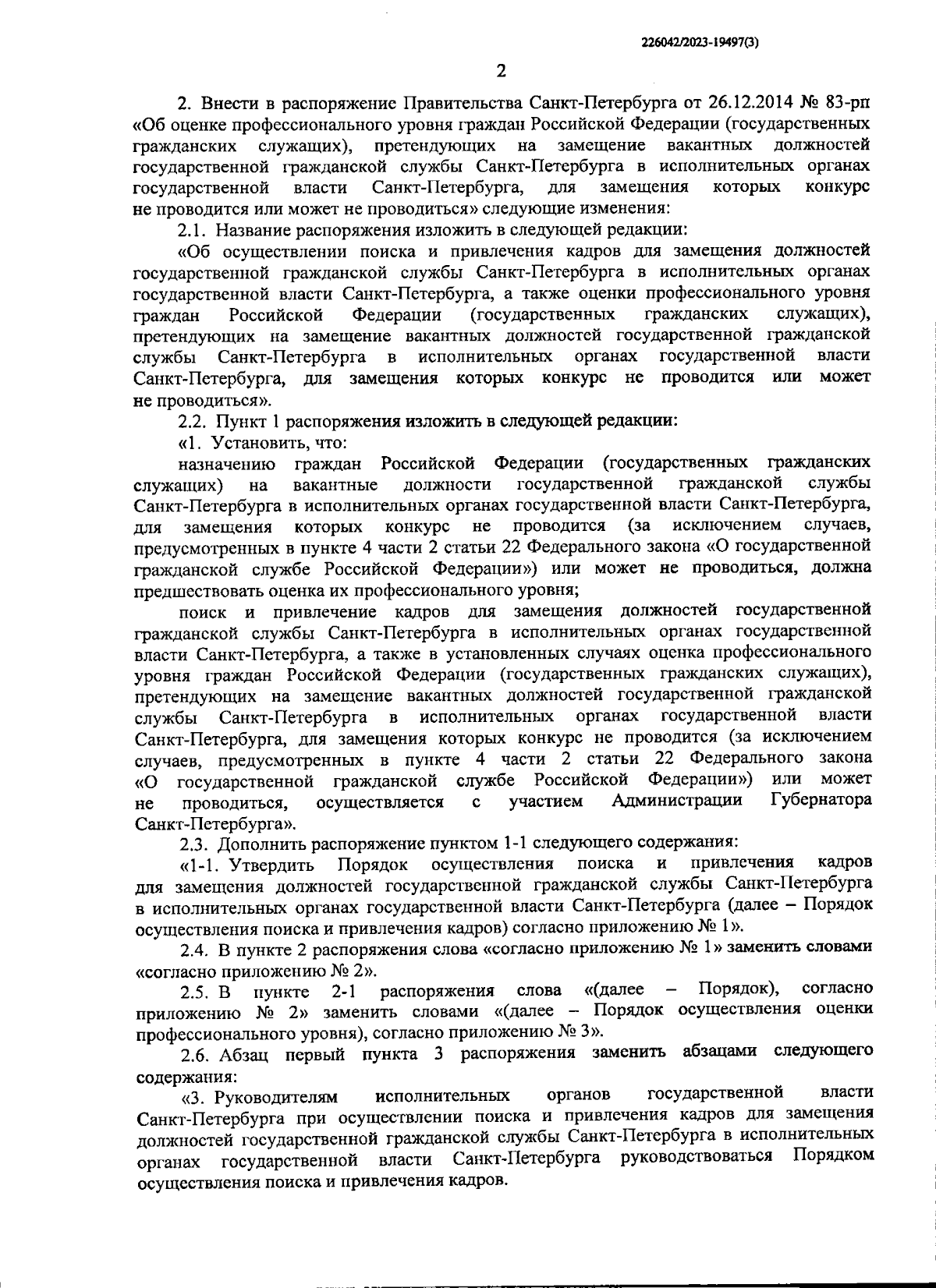 226042/2023-19497(3)

2

2. Внести в распоряжение Правительства Санкт-Петербурга от 26.12.2014 № 83-рп «Об оценке профессионального уровня граждан Российской Федерации (государственных гражданских служащих), претендующих на замещение вакантных должностей государственной гражданской службы Санкт-Петербурга в исполнительных органах государственной власти Санкт-Петербурга, для замещения которых конкурс не проводится или может не проводиться» следующие изменения:

2.1. Название распоряжения изложить в следующей редакции:

«Об осуществлении поиска и привлечения кадров для замещения должностей государственной гражданской службы Санкт-Петербурга в исполнительных органах государственной власти Санкт-Петербурга, а также оценки профессионального уровня граждан Российской Федерации (государственных гражданских служащих), претендующих на замещение вакантных должностей государственной гражданской службы Санкт-Петербурга в исполнительных органах государственной власти Санкт-Петербурга, для замещения которых конкурс не проводится или может не проводиться».

2.2. Пункт 1 распоряжения изложить в следующей редакции:

«1. Установить, что:

назначению граждан Российской Федерации (государственных гражданских служащих) на вакантные должности государственной гражданской службы Санкт-Петербурга в исполнительных органах государственной власти Санкт-Петербурга, для замещения которых конкурс не проводится (за исключением случаев, предусмотренных в пункте 4 части 2 статьи 22 Федерального закона «О государственной гражданской службе Российской Федерации») или может не проводиться, должна предшествовать оценка их профессионального уровня;

поиск и привлечение кадров для замещения должностей государственной гражданской службы Санкт-Петербурга в исполнительных органах государственной власти Санкт-Петербурга, а также в установленных случаях оценка профессионального уровня граждан Российской Федерации (государственных гражданских служащих), претендующих на замещение вакантных должностей государственной гражданской службы Санкт-Петербурга в исполнительных органах государственной власти Санкт-Петербурга, для замещения которых конкурс не проводится (за исключением случаев, предусмотренных в пункте 4 части 2 статьи 22 Федерального закона «О государственной гражданской службе Российской Федерации») или может не проводиться, осуществляется с участием Администрации Губернатора Санкт-Петербурга».

2.3. Дополнить распоряжение пунктом 1-1 следующего содержания:

«1-1. Утвердить Порядок осуществления поиска и привлечения кадров для замещения должностей государственной гражданской службы Санкт-Петербурга в исполнительных органах государственной власти Санкт-Петербурга (далее – Порядок осуществления поиска и привлечения кадров) согласно приложению № 1».

2.4. В пункте 2 распоряжения слова «согласно приложению № 1» заменить словами «согласно приложению № 2».

2.5. В пункте 2-1 распоряжения слова «(далее – Порядок), согласно приложению № 2» заменить словами «(далее – Порядок осуществления оценки профессионального уровня), согласно приложению № 3».

2.6. Абзац первый пункта 3 распоряжения заменить абзацами следующего содержания:

«3. Руководителям исполнительных органов государственной власти Санкт-Петербурга при осуществлении поиска и привлечения кадров для замещения должностей государственной гражданской службы Санкт-Петербурга в исполнительных органах государственной власти Санкт-Петербурга руководствоваться Порядком осуществления поиска и привлечения кадров.